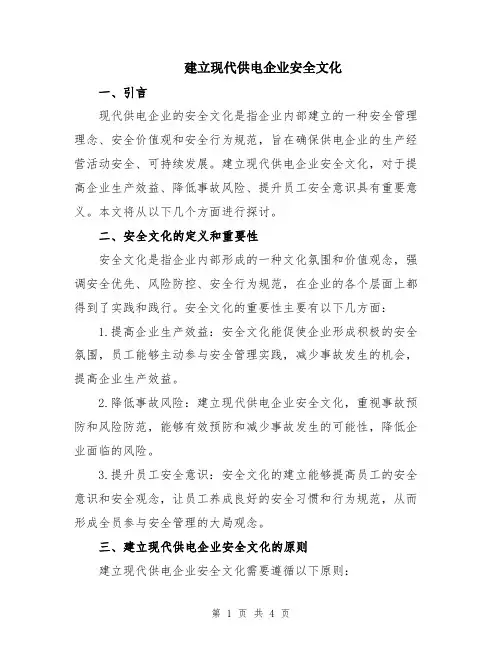 建立现代供电企业安全文化

一、引言

现代供电企业的安全文化是指企业内部建立的一种安全管理理念、安全价值观和安全行为规范，旨在确保供电企业的生产经营活动安全、可持续发展。建立现代供电企业安全文化，对于提高企业生产效益、降低事故风险、提升员工安全意识具有重要意义。本文将从以下几个方面进行探讨。

二、安全文化的定义和重要性

安全文化是指企业内部形成的一种文化氛围和价值观念，强调安全优先、风险防控、安全行为规范，在企业的各个层面上都得到了实践和践行。安全文化的重要性主要有以下几方面：

1.提高企业生产效益：安全文化能促使企业形成积极的安全氛围，员工能够主动参与安全管理实践，减少事故发生的机会，提高企业生产效益。

2.降低事故风险：建立现代供电企业安全文化，重视事故预防和风险防范，能够有效预防和减少事故发生的可能性，降低企业面临的风险。

3.提升员工安全意识：安全文化的建立能够提高员工的安全意识和安全观念，让员工养成良好的安全习惯和行为规范，从而形成全员参与安全管理的大局观念。

三、建立现代供电企业安全文化的原则

建立现代供电企业安全文化需要遵循以下原则：

第 1 页 共 4 页